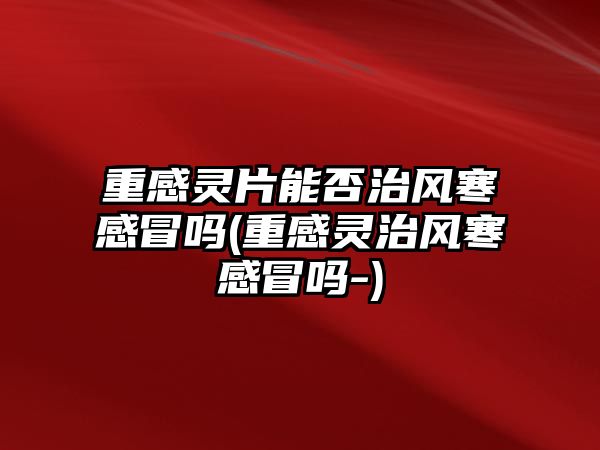 重感灵片能否治风寒感冒吗(重感灵治风寒感冒吗-)